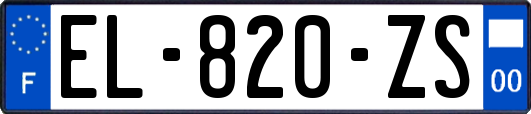 F
EL-820-ZS
00